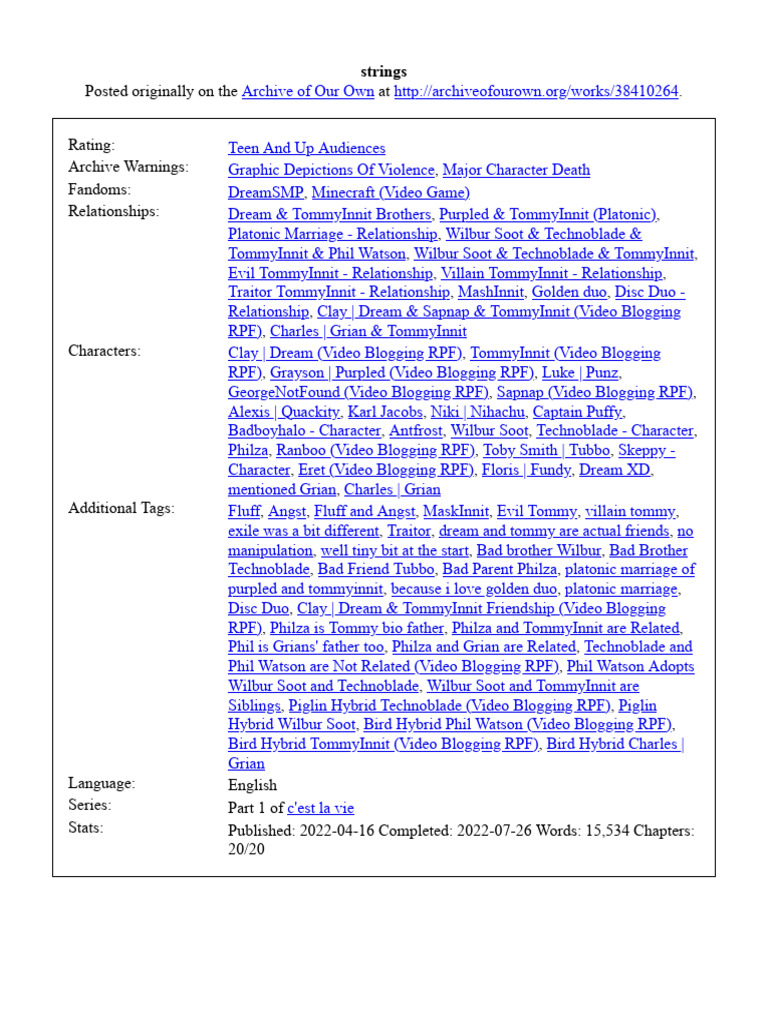 strings
Posted originally on the Archive of Our Own at http://archiveofourown.org/works/38410264.

| | |
|---|---|
| Rating: | Teen And Up Audiences |
| Archive Warnings: | Graphic Depictions Of Violence, Major Character Death |
| Fandoms: | DreamSMP, Minecraft (Video Game) |
| Relationships: | Dream & TommyInnit Brothers, Purpled & TommyInnit (Platonic), Platonic Marriage - Relationship, Wilbur Soot & Technoblade & TommyInnit & Phil Watson, Wilbur Soot & Technoblade & TommyInnit, Evil TommyInnit - Relationship, Villain TommyInnit - Relationship, Traitor TommyInnit - Relationship, MashInnit, Golden duo, Disc Duo - Relationship, Clay \| Dream & Sapnap & TommyInnit (Video Blogging RPF), Charles \| Grian & TommyInnit |
| Characters: | Clay \| Dream (Video Blogging RPF), TommyInnit (Video Blogging RPF), Grayson \| Purpled (Video Blogging RPF), Luke \| Punz, GeorgeNotFound (Video Blogging RPF), Sapnap (Video Blogging RPF), Alexis \| Quackity, Karl Jacobs, Niki \| Nihachu, Captain Puffy, Badboyhalo - Character, Antfrost, Wilbur Soot, Technoblade - Character, Philza, Ranboo (Video Blogging RPF), Toby Smith \| Tubbo, Skeppy - Character, Eret (Video Blogging RPF), Floris \| Fundy, Dream XD, mentioned Grian, Charles \| Grian |
| Additional Tags: | Fluff, Angst, Fluff and Angst, MaskInnit, Evil Tommy, villain tommy, exile was a bit different, Traitor, dream and tommy are actual friends, no manipulation, well tiny bit at the start, Bad brother Wilbur, Bad Brother Technoblade, Bad Friend Tubbo, Bad Parent Philza, platonic marriage of purpled and tommyinnit, because i love golden duo, platonic marriage, Disc Duo, Clay \| Dream & TommyInnit Friendship (Video Blogging RPF), Philza is Tommy bio father, Philza and TommyInnit are Related, Phil is Grians' father too, Philza and Grian are Related, Technoblade and Phil Watson are Not Related (Video Blogging RPF), Phil Watson Adopts Wilbur Soot and Technoblade, Wilbur Soot and TommyInnit are Siblings, Piglin Hybrid Technoblade (Video Blogging RPF), Piglin Hybrid Wilbur Soot, Bird Hybrid Phil Watson (Video Blogging RPF), Bird Hybrid TommyInnit (Video Blogging RPF), Bird Hybrid Charles \| Grian |
| Language: | English |
| Series: | Part 1 of c'est la vie |
| Stats: | Published: 2022-04-16 Completed: 2022-07-26 Words: 15,534 Chapters: 20/20 |